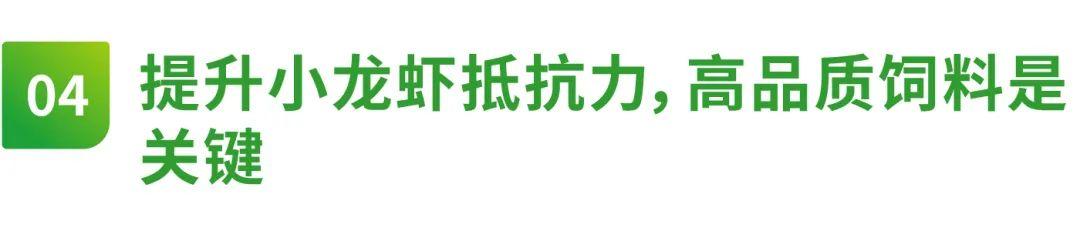 04

提升小龙虾抵抗力，高品质饲料是关键